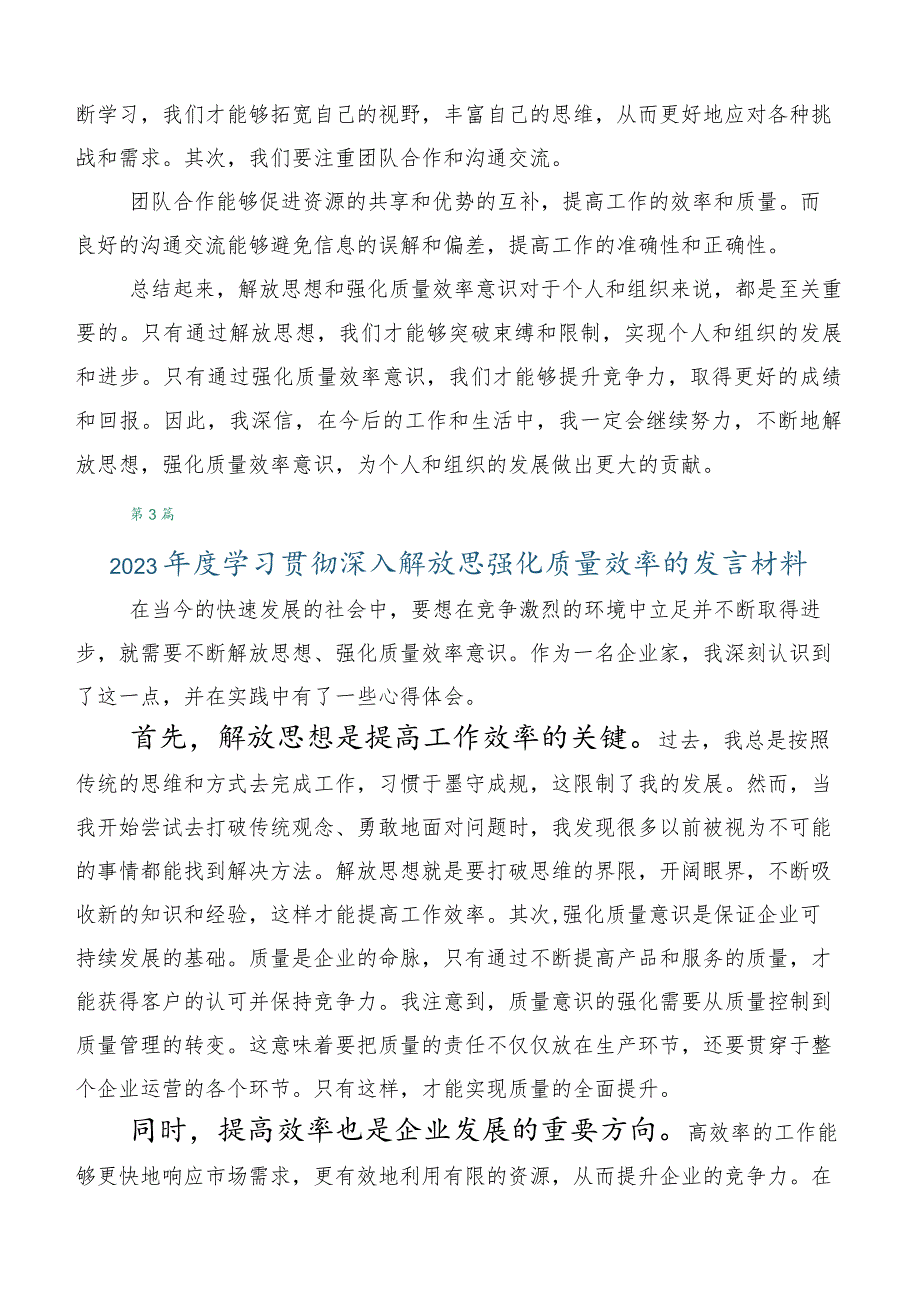 断学习，我们才能够拓宽自己的视野，丰富自己的思维，从而更好地应对各种挑战和需求。其次，我们要注重团队合作和沟通交流。

团队合作能够促进资源的共享和优势的互补，提高工作的效率和质量。而良好的沟通交流能够避免信息的误解和偏差，提高工作的准确性和正确性。

总结起来，解放思想和强化质量效率意识对于个人和组织来说，都是至关重要的。只有通过解放思想，我们才能够突破束缚和限制，实现个人和组织的发展和进步。只有通过强化质量效率意识，我们才能够提升竞争力，取得更好的成绩和回报。因此，我深信，在今后的工作和生活中，我一定会继续努力，不断地解放思想，强化质量效率意识，为个人和组织的发展做出更大的贡献。

第3篇

2023年度学习贯彻深入解放思强化质量效率的发言材料

在当今的快速发展的社会中，要想在竞争激烈的环境中立足并不断取得进步，就需要不断解放思想、强化质量效率意识。作为一名企业家，我深刻认识到了这一点，并在实践中有了一些心得体会。

首先，解放思想是提高工作效率的关键。过去，我总是按照传统的思维和方式去完成工作，习惯于墨守成规，这限制了我的发展。然而，当我开始尝试去打破传统观念、勇敢地面对问题时，我发现很多以前被视为不可能的事情都能找到解决方法。解放思想就是要打破思维的界限，开阔眼界，不断吸收新的知识和经验，这样才能提高工作效率。其次，强化质量意识是保证企业可持续发展的基础。质量是企业的命脉，只有通过不断提高产品和服务的质量，才能获得客户的认可并保持竞争力。我注意到，质量意识的强化需要从质量控制到质量管理的转变。这意味着要把质量的责任不仅仅放在生产环节，还要贯穿于整个企业运营的各个环节。只有这样，才能实现质量的全面提升。

同时，提高效率也是企业发展的重要方向。高效率的工作能够更快地响应市场需求，更有效地利用有限的资源，从而提升企业的竞争力。在